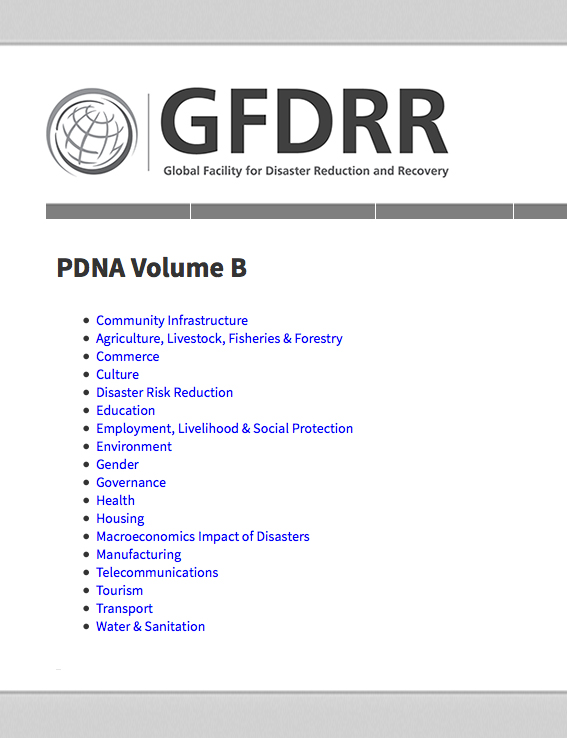 GFDRR
Global Facility for Disaster Reduction and Recovery

PDNA Volume B

- Community Infrastructure
- Agriculture, Livestock, Fisheries & Forestry
- Commerce
- Culture
- Disaster Risk Reduction
- Education
- Employment, Livelihood & Social Protection
- Environment
- Gender
- Governance
- Health
- Housing
- Macroeconomics Impact of Disasters
- Manufacturing
- Telecommunications
- Tourism
- Transport
- Water & Sanitation